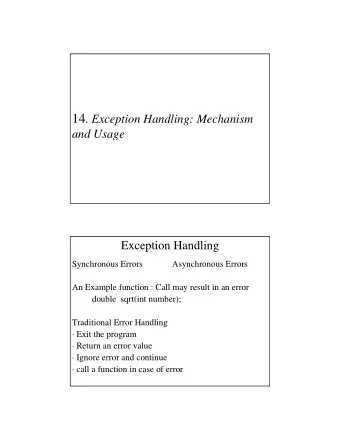 14. Exception Handling: Mechanism and Usage

Exception Handling

Synchronous Errors            Asynchronous Errors

An Example function : Call may result in an error
double  sqrt(int number);

Traditional Error Handling
· Exit the program
· Return an error value
· Ignore error and continue
· call a function in case of error